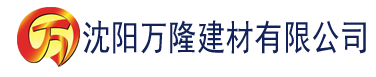 万 沈阳万隆建材有限公司